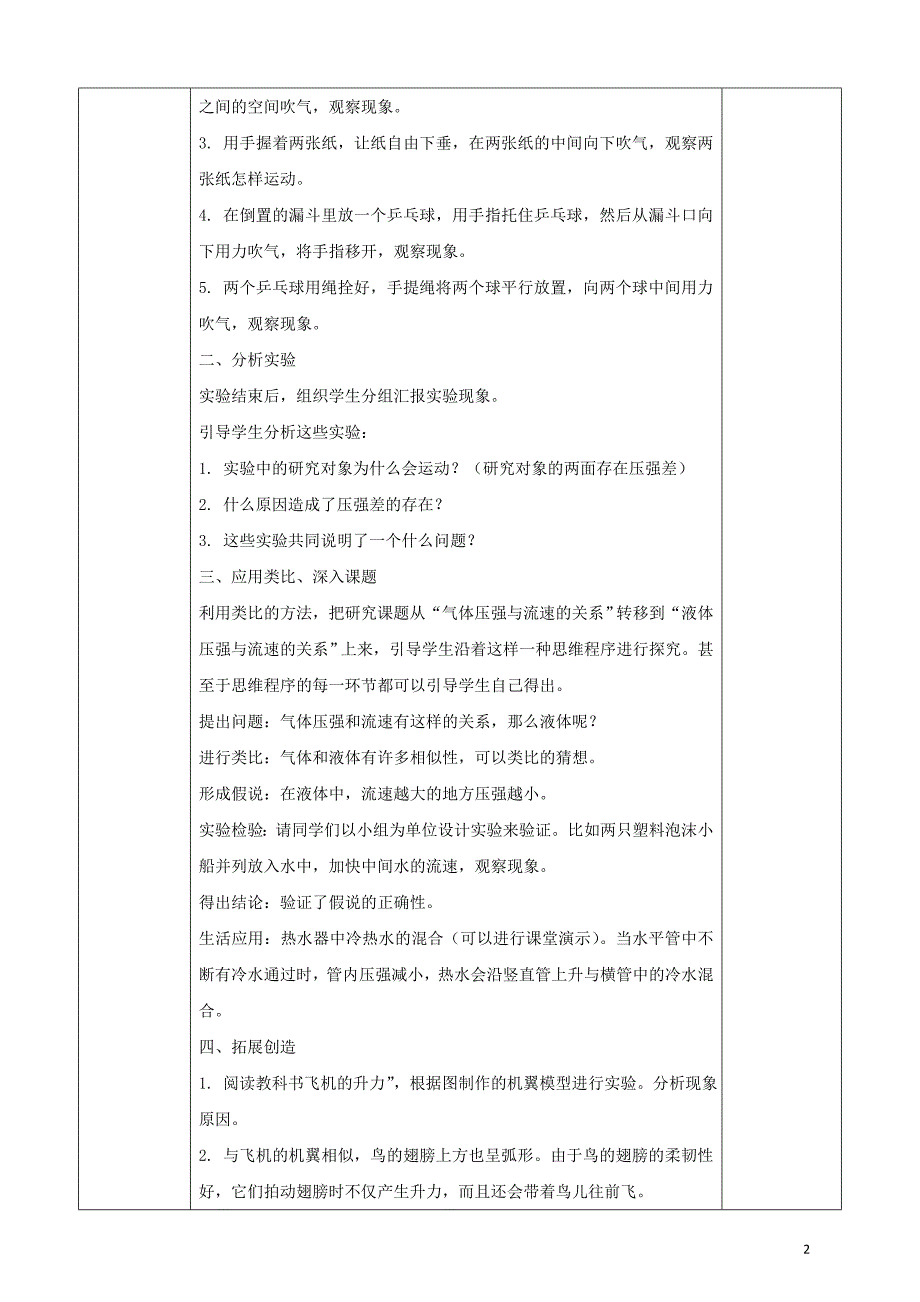 之间的空间吹气，观察现象。

3. 用手握着两张纸，让纸自由下垂，在两张纸的中间向下吹气，观察两张纸怎样运动。

4. 在倒置的漏斗里放一个乒乓球，用手指托住乒乓球，然后从漏斗口向下用力吹气，将手指移开，观察现象。

5. 两个乒乓球用绳拴好，手提绳将两个球平行放置，向两个球中间用力吹气，观察现象。

二、分析实验

实验结束后，组织学生分组汇报实验现象。

引导学生分析这些实验：

1. 实验中的研究对象为什么会运动？（研究对象的两面存在压强差）

2. 什么原因造成了压强差的存在？

3. 这些实验共同说明了一个什么问题？

三、应用类比、深入课题

利用类比的方法，把研究课题从“气体压强与流速的关系”转移到“液体压强与流速的关系”上来，引导学生沿着这样一种思维程序进行探究。甚至于思维程序的每一环节都可以引导学生自己得出。

提出问题：气体压强和流速有这样的关系，那么液体呢？

进行类比：气体和液体有许多相似性，可以类比的猜想。

形成假说：在液体中，流速越大的地方压强越小。

实验检验：请同学们以小组为单位设计实验来验证。比如两只塑料泡沫小船并列放入水中，加快中间水的流速，观察现象。

得出结论：验证了假说的正确性。

生活应用：热水器中冷热水的混合（可以进行课堂演示）。当水平管中不断有冷水通过时，管内压强减小，热水会沿竖直管上升与横管中的冷水混合。

四、拓展创造

1. 阅读教科书飞机的升力”，根据图制作的机翼模型进行实验。分析现象原因。

2. 与飞机的机翼相似，鸟的翅膀上方也呈弧形。由于鸟的翅膀的柔韧性好，它们拍动翅膀时不仅产生升力，而且还会带着鸟儿往前飞。

2